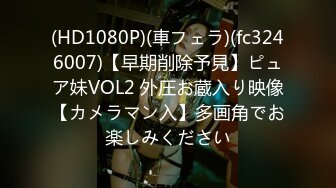 (HD1080P)(車フェラ)(fc3246007)【早期削除予見】ピュア妹VOL2 外圧お蔵入り映像【カメラマン入】多画角でお楽しみください